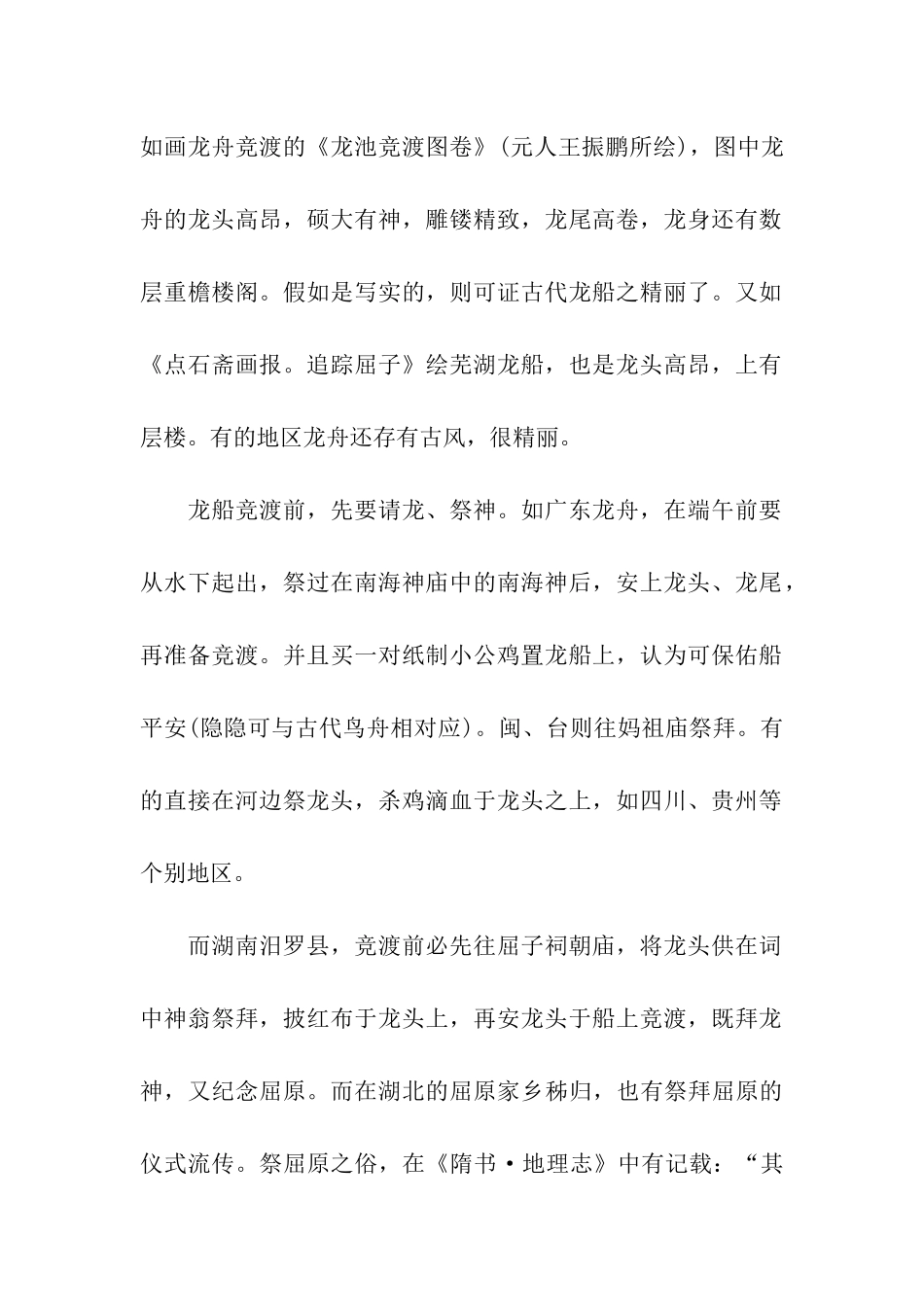 如画龙舟竞渡的《龙池竞渡图卷》(元人王振鹏所绘)，图中龙舟的龙头高昂，硕大有神，雕镂精致，龙尾高卷，龙身还有数层重檐楼阁。假如是写实的，则可证古代龙船之精丽了。又如《点石斋画报。追踪屈子》绘芜湖龙船，也是龙头高昂，上有层楼。有的地区龙舟还存有古风，很精丽。

龙船竞渡前，先要请龙、祭神。如广东龙舟，在端午前要从水下起出，祭过在南海神庙中的南海神后，安上龙头、龙尾，再准备竞渡。并且买一对纸制小公鸡置龙船上，认为可保佑船平安(隐隐可与古代鸟舟相对应)。闽、台则往妈祖庙祭拜。有的直接在河边祭龙头，杀鸡滴血于龙头之上，如四川、贵州等个别地区。

而湖南汨罗县，竞渡前必先往屈子祠朝庙，将龙头供在词中神翁祭拜，披红布于龙头上，再安龙头于船上竞渡，既拜龙神，又纪念屈原。而在湖北的屈原家乡秭归，也有祭拜屈原的仪式流传。祭屈原之俗，在《隋书·地理志》中有记载：“其